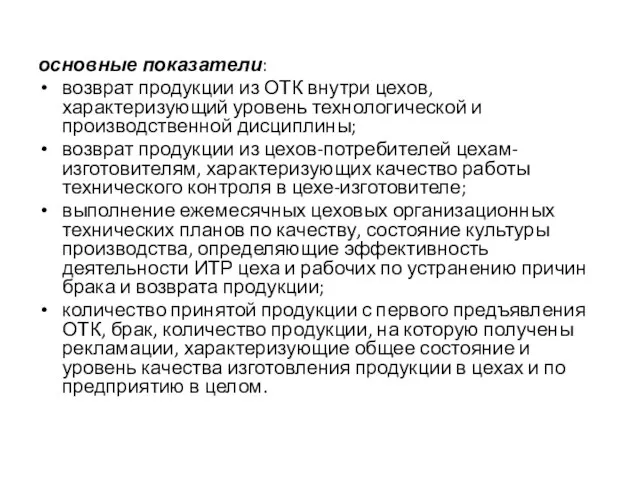 основные показатели:

• возврат продукции из ОТК внутри цехов, характеризующий уровень технологической и производственной дисциплины;
• возврат продукции из цехов-потребителей цехам-изготовителям, характеризующих качество работы технического контроля в цехе-изготовителе;
• выполнение ежемесячных цеховых организационных технических планов по качеству, состояние культуры производства, определяющие эффективность деятельности ИТР цеха и рабочих по устранению причин брака и возврата продукции;
• количество принятой продукции с первого предъявления ОТК, брак, количество продукции, на которую получены рекламации, характеризующие общее состояние и уровень качества изготовления продукции в цехах и по предприятию в целом.